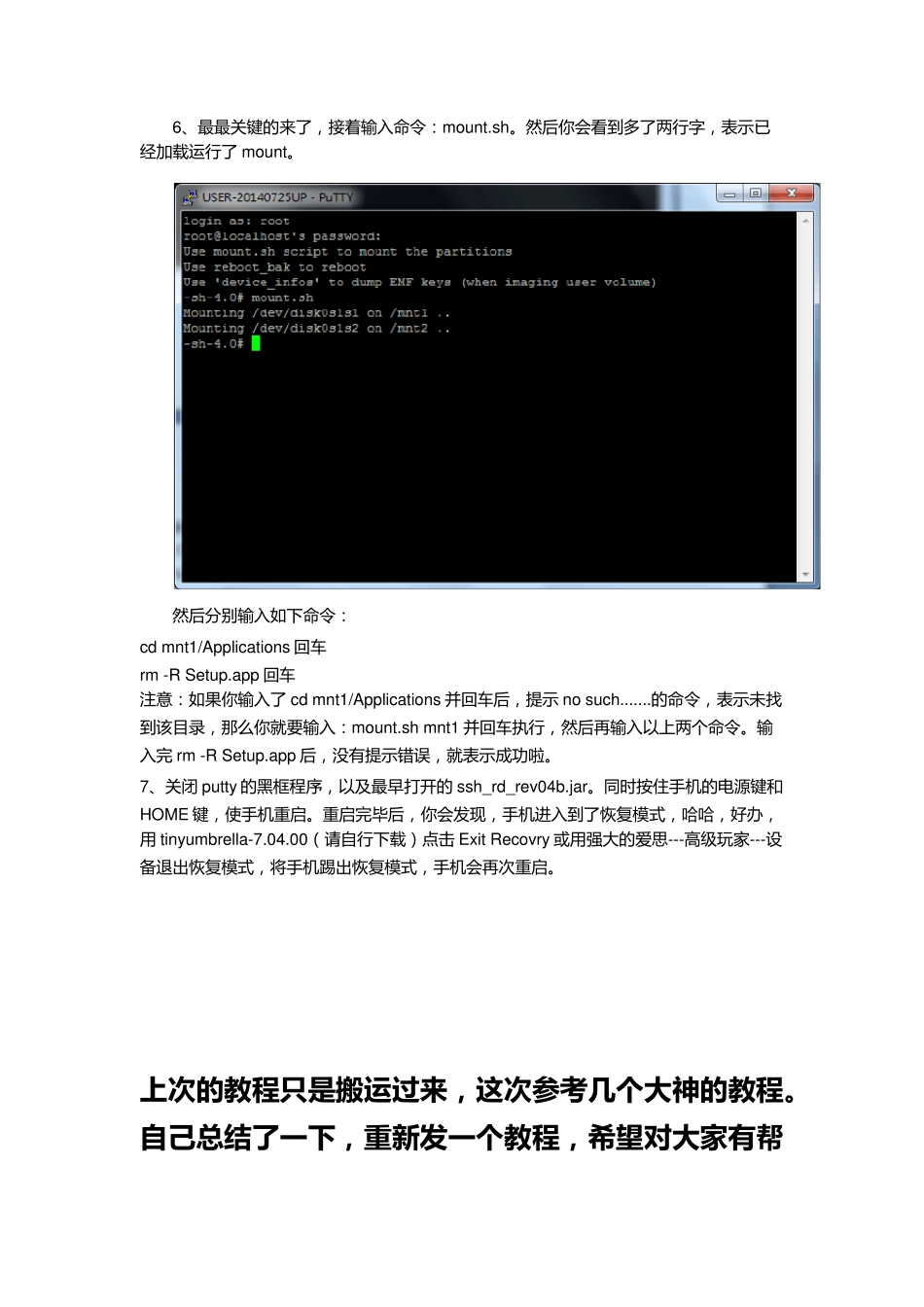 6、最最关键的来了，接着输入命令：mount.sh。然后你会看到多了两行字，表示已经加载运行了 mount。

USER-20140725UP - PuTTY

login as: root
root@localhost's password:
Use mount.sh script to mount the partitions
Use reboot_bak to reboot
Use 'device_infos' to dump EMF keys (when imaging user volume)
-sh-4.0# mount.sh
Mounting /dev/disk0s1s1 on /mnt1 ..
Mounting /dev/disk0s1s2 on /mnt2 ..
-sh-4.0#

然后分别输入如下命令：

cd mnt1/Applications 回车

rm -R Setup.app 回车

注意：如果你输入了 cd mnt1/Applications 并回车后，提示 no such.......的命令，表示未找到该目录，那么你就要输入：mount.sh mnt1 并回车执行，然后再输入以上两个命令。输入完 rm -R Setup.app 后，没有提示错误，就表示成功啦。

7、关闭 putty 的黑框程序，以及最早打开的 ssh_rd_rev04b.jar。同时按住手机的电源键和 HOME 键，使手机重启。重启完毕后，你会发现，手机进入到了恢复模式，哈哈，好办，用 tinyumbrella-7.04.00（请自行下载）点击 Exit Recovry 或用强大的爱思---高级玩家---设备退出恢复模式，将手机踢出恢复模式，手机会再次重启。

上次的教程只是搬运过来，这次参考几个大神的教程。自己总结了一下，重新发一个教程，希望对大家有帮